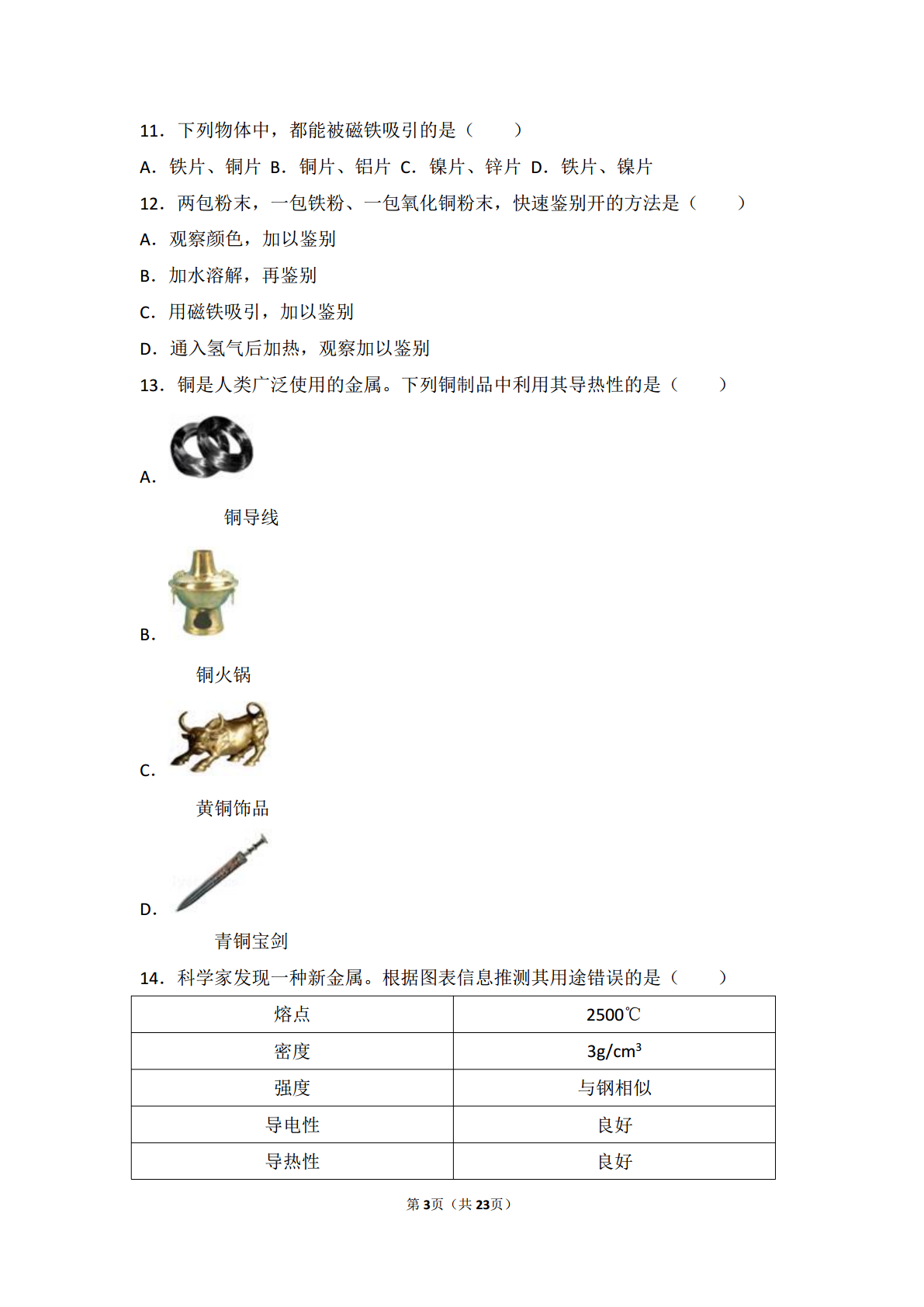 11．下列物体中，都能被磁铁吸引的是（　　）

A．铁片、铜片 B．铜片、铝片 C．镍片、锌片 D．铁片、镍片

12．两包粉末，一包铁粉、一包氧化铜粉末，快速鉴别开的方法是（　　）

A．观察颜色，加以鉴别

B．加水溶解，再鉴别

C．用磁铁吸引，加以鉴别

D．通入氢气后加热，观察加以鉴别

13．铜是人类广泛使用的金属。下列铜制品中利用其导热性的是（　　）

A．

铜导线

B．

铜火锅

C．

黄铜饰品

D．

青铜宝剑

14．科学家发现一种新金属。根据图表信息推测其用途错误的是（　　）

| 熔点 | 2500℃ |
|---|---|
| 密度 | $3g/cm^3$ |
| 强度 | 与钢相似 |
| 导电性 | 良好 |
| 导热性 | 良好 |

第3页（共23页）